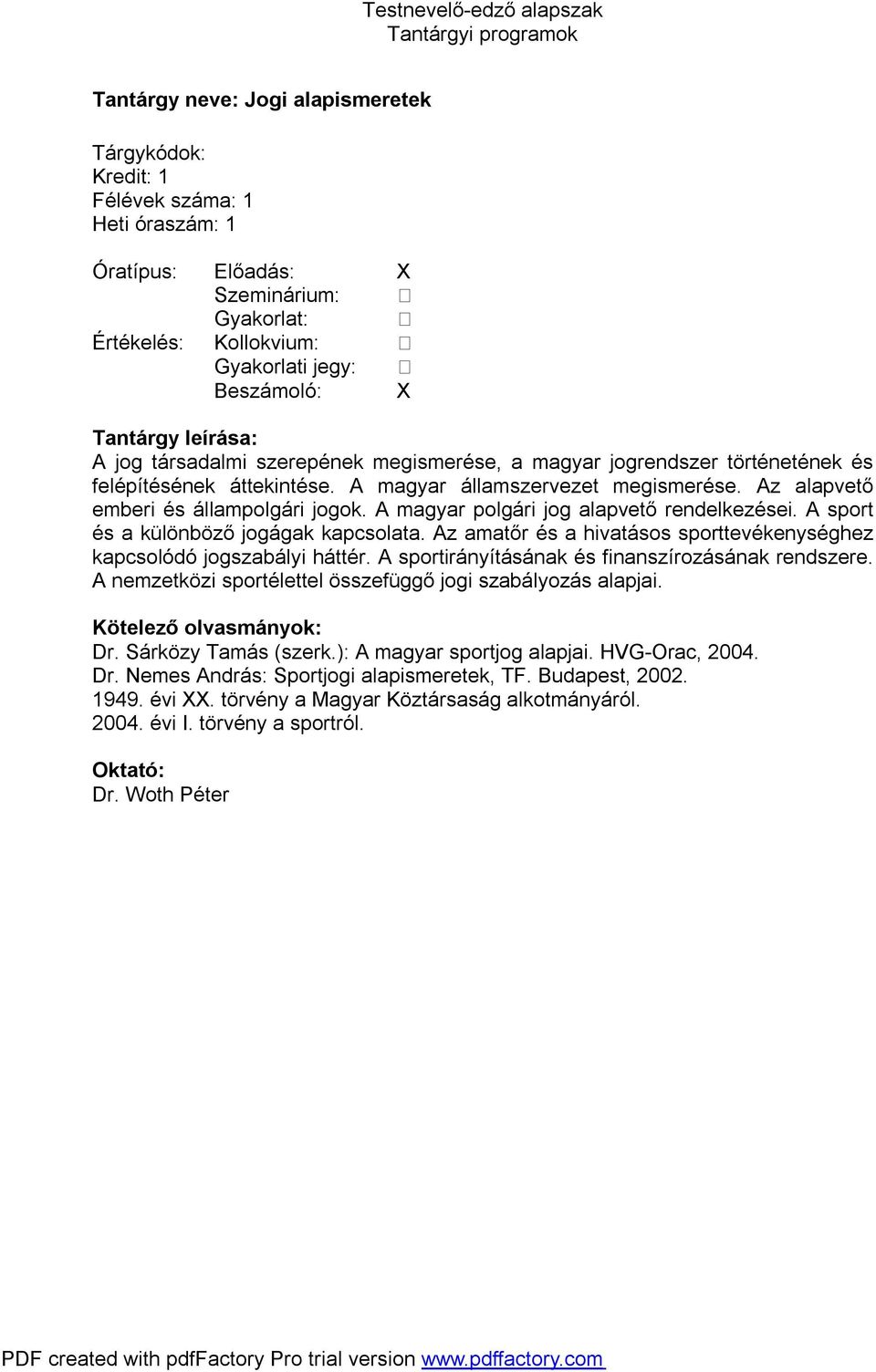 Testnevelő-edző alapszak
Tantárgyi programok

Tantárgy neve: Jogi alapismeretek

Tárgykódok:
Kredit: 1
Félévek száma: 1
Heti óraszám: 1

Óratípus: Előadás: X
Szeminárium: □
Gyakorlat: □
Értékelés: Kollokvium: □
Gyakorlati jegy: □
Beszámoló: X

Tantárgy leírása:
A jog társadalmi szerepének megismerése, a magyar jogrendszer történetének és felépítésének áttekintése. A magyar államszervezet megismerése. Az alapvető emberi és állampolgári jogok. A magyar polgári jog alapvető rendelkezései. A sport és a különböző jogágak kapcsolata. Az amatőr és a hivatásos sporttevékenységhez kapcsolódó jogszabályi háttér. A sportirányításának és finanszírozásának rendszere. A nemzetközi sportélettel összefüggő jogi szabályozás alapjai.

Kötelező olvasmányok:
Dr. Sárközy Tamás (szerk.): A magyar sportjog alapjai. HVG-Orac, 2004.
Dr. Nemes András: Sportjogi alapismeretek, TF. Budapest, 2002.
1949. évi XX. törvény a Magyar Köztársaság alkotmányáról.
2004. évi I. törvény a sportról.

Oktató:
Dr. Woth Péter

PDF created with pdfFactory Pro trial version www.pdffactory.com